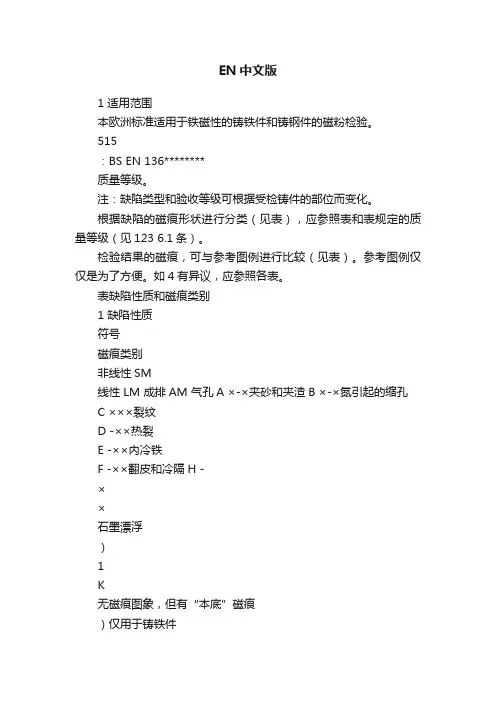 EN 中文版

1 适用范围

本欧洲标准适用于铁磁性的铸铁件和铸钢件的磁粉检验。

515

：BS EN 136********

质量等级。

注：缺陷类型和验收等级可根据受检铸件的部位而变化。

根据缺陷的磁痕形状进行分类（见表），应参照表和表规定的质量等级（见 123 6.1 条）。

检验结果的磁痕，可与参考图例进行比较（见表）。参考图例仅仅是为了方便。如 4 有异议，应参照各表。

表缺陷性质和磁痕类别

1 缺陷性质

符号

磁痕类别

非线性 SM

线性 LM 成排 AM 气孔 A ×-×夹砂和夹渣 B ×-×氮引起的缩孔

C ×××裂纹

D -××热裂

E -××内冷铁

F -××翻皮和冷隔 H -

×

×

石墨漂浮

）

1

K

无磁痕图象，但有“本底”磁痕

）仅用于铸铁件